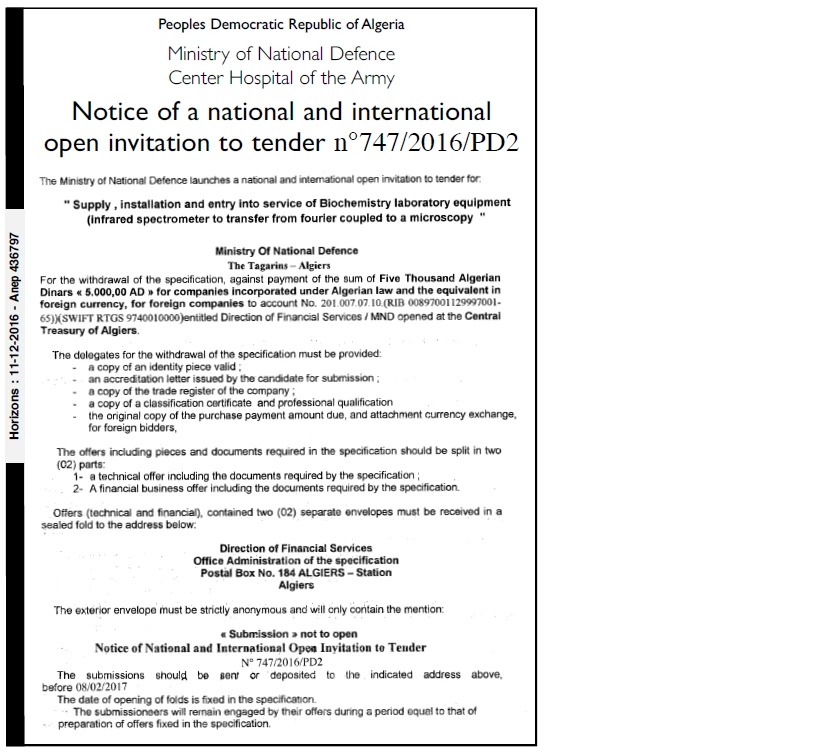 Horizons : 11-12-2016 - Anep 436797

Peoples Democratic Republic of Algeria

Ministry of National Defence
Center Hospital of the Army

Notice of a national and international open invitation to tender n°747/2016/PD2

The Ministry of National Defence launches a national and international open invitation to tender for:

" Supply , installation and entry into service of Biochemistry laboratory equipment (infrared spectrometer to transfer from fourier coupled to a microscopy "

Ministry Of National Defence
The Tagarins – Algiers

For the withdrawal of the specification, against payment of the sum of Five Thousand Algerian Dinars « 5.000,00 AD » for companies incorporated under Algerian law and the equivalent in foreign currency, for foreign companies to account No. 201.007.07.10.(RIB 00897001129997001-65))(SWIFT RTGS 9740010000)entitled Direction of Financial Services / MND opened at the Central Treasury of Algiers.

The delegates for the withdrawal of the specification must be provided:
- a copy of an identity piece valid ;
- an accreditation letter issued by the candidate for submission ;
- a copy of the trade register of the company ;
- a copy of a classification certificate and professional qualification
- the original copy of the purchase payment amount due, and attachment currency exchange, for foreign bidders,

The offers including pieces and documents required in the specification should be split in two (02) parts:
1- a technical offer including the documents required by the specification ;
2- A financial business offer including the documents required by the specification.

Offers (technical and financial), contained two (02) separate envelopes must be received in a sealed fold to the address below:

Direction of Financial Services
Office Administration of the specification
Postal Box No. 184 ALGIERS – Station
Algiers

The exterior envelope must be strictly anonymous and will only contain the mention:

« Submission » not to open
Notice of National and International Open Invitation to Tender
N° 747/2016/PD2

The submissions should be sent or deposited to the indicated address above, before 08/02/2017
The date of opening of folds is fixed in the specification.
The submissioneers will remain engaged by their offers during a period equal to that of preparation of offers fixed in the specification.